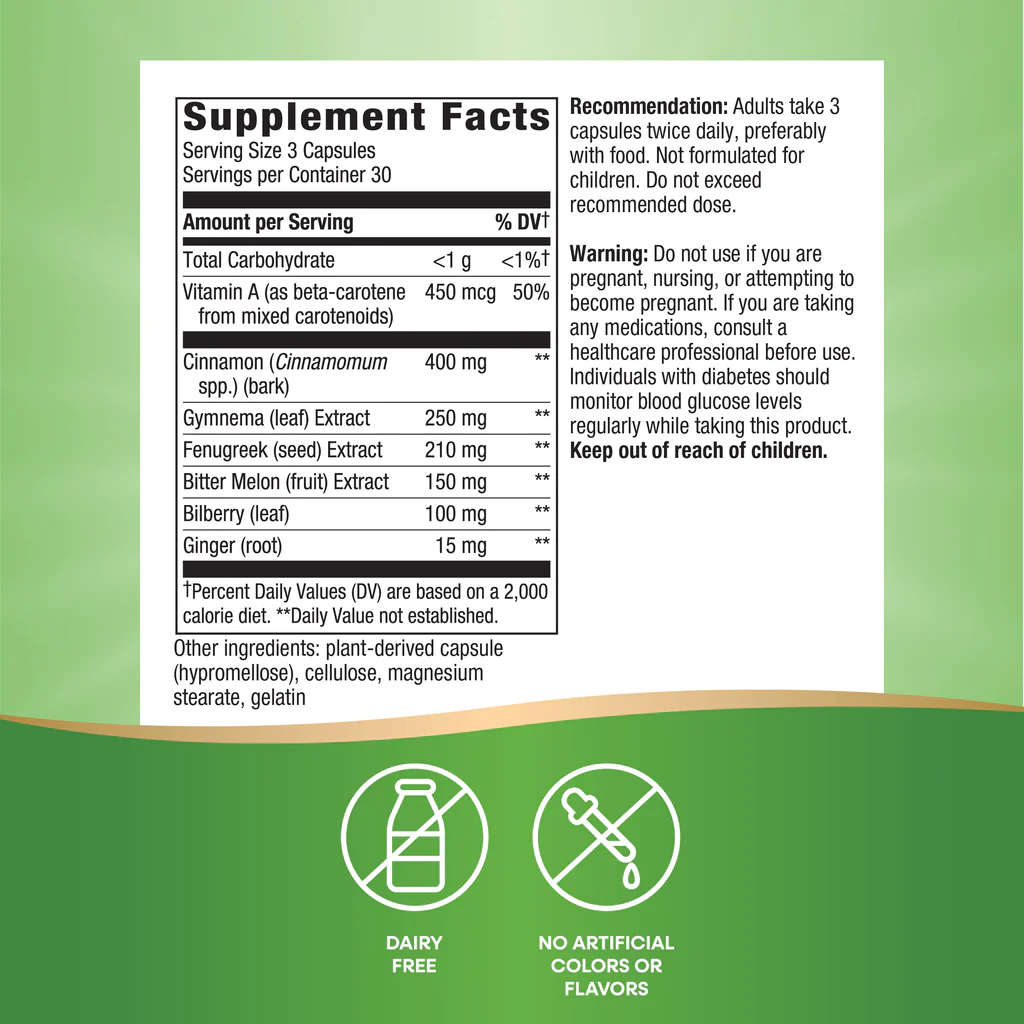 Supplement Facts
Serving Size 3 Capsules
Servings per Container 30

| Amount per Serving | | % DV† |
|---|---|---|
| Total Carbohydrate | <1 g | <1%† |
| Vitamin A (as beta-carotene from mixed carotenoids) | 450 mcg | 50% |
| Cinnamon (Cinnamomum spp.) (bark) | 400 mg | ** |
| Gymnema (leaf) Extract | 250 mg | ** |
| Fenugreek (seed) Extract | 210 mg | ** |
| Bitter Melon (fruit) Extract | 150 mg | ** |
| Bilberry (leaf) | 100 mg | ** |
| Ginger (root) | 15 mg | ** |

†Percent Daily Values (DV) are based on a 2,000 calorie diet. **Daily Value not established.

Other ingredients: plant-derived capsule (hypromellose), cellulose, magnesium stearate, gelatin

Recommendation: Adults take 3 capsules twice daily, preferably with food. Not formulated for children. Do not exceed recommended dose.

Warning: Do not use if you are pregnant, nursing, or attempting to become pregnant. If you are taking any medications, consult a healthcare professional before use. Individuals with diabetes should monitor blood glucose levels regularly while taking this product. Keep out of reach of children.

DAIRY
FREE

NO ARTIFICIAL
COLORS OR
FLAVORS